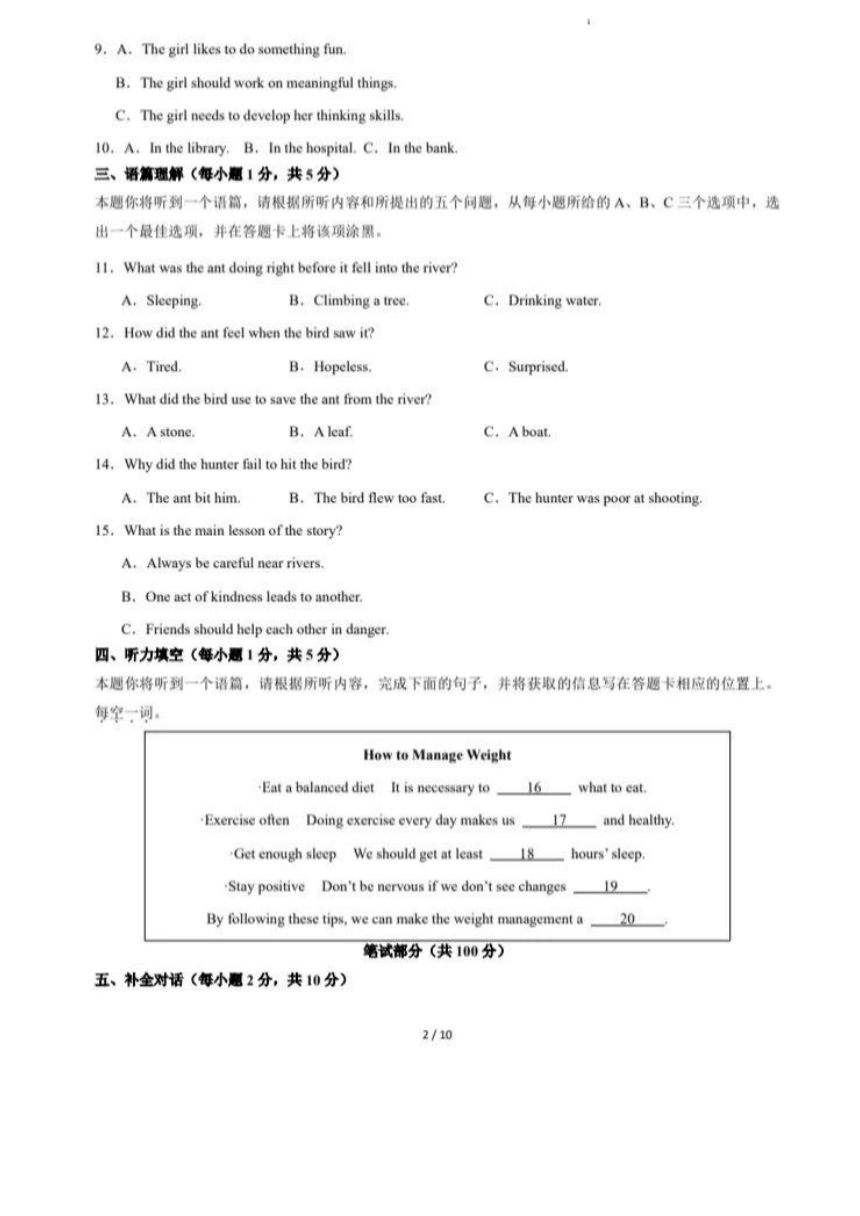 9. A. The girl likes to do something fun.

B. The girl should work on meaningful things.

C. The girl needs to develop her thinking skills.

10. A. In the library. B. In the hospital. C. In the bank.

三、语篇理解（每小题 1 分，共 5 分）

本题你将听到一个语篇，请根据所听内容和所提出的五个问题，从每小题所给的 A、B、C 三个选项中，选出一个最佳选项，并在答题卡上将该项涂黑。

11. What was the ant doing right before it fell into the river?

A. Sleeping. B. Climbing a tree. C. Drinking water.

12. How did the ant feel when the bird saw it?

A. Tired. B. Hopeless. C. Surprised.

13. What did the bird use to save the ant from the river?

A. A stone. B. A leaf. C. A boat.

14. Why did the hunter fail to hit the bird?

A. The ant bit him. B. The bird flew too fast. C. The hunter was poor at shooting.

15. What is the main lesson of the story?

A. Always be careful near rivers.

B. One act of kindness leads to another.

C. Friends should help each other in danger.

四、听力填空（每小题 1 分，共 5 分）

本题你将听到一个语篇，请根据所听内容，完成下面的句子，并将获取的信息写在答题卡相应的位置上。每空一词。

How to Manage Weight

·Eat a balanced diet It is necessary to ___16___ what to eat.

·Exercise often Doing exercise every day makes us ___17___ and healthy.

·Get enough sleep We should get at least ___18___ hours' sleep.

·Stay positive Don't be nervous if we don't see changes ___19___.

By following these tips, we can make the weight management a ___20___.

笔试部分（共 100 分）

五、补全对话（每小题 2 分，共 10 分）

2 / 10